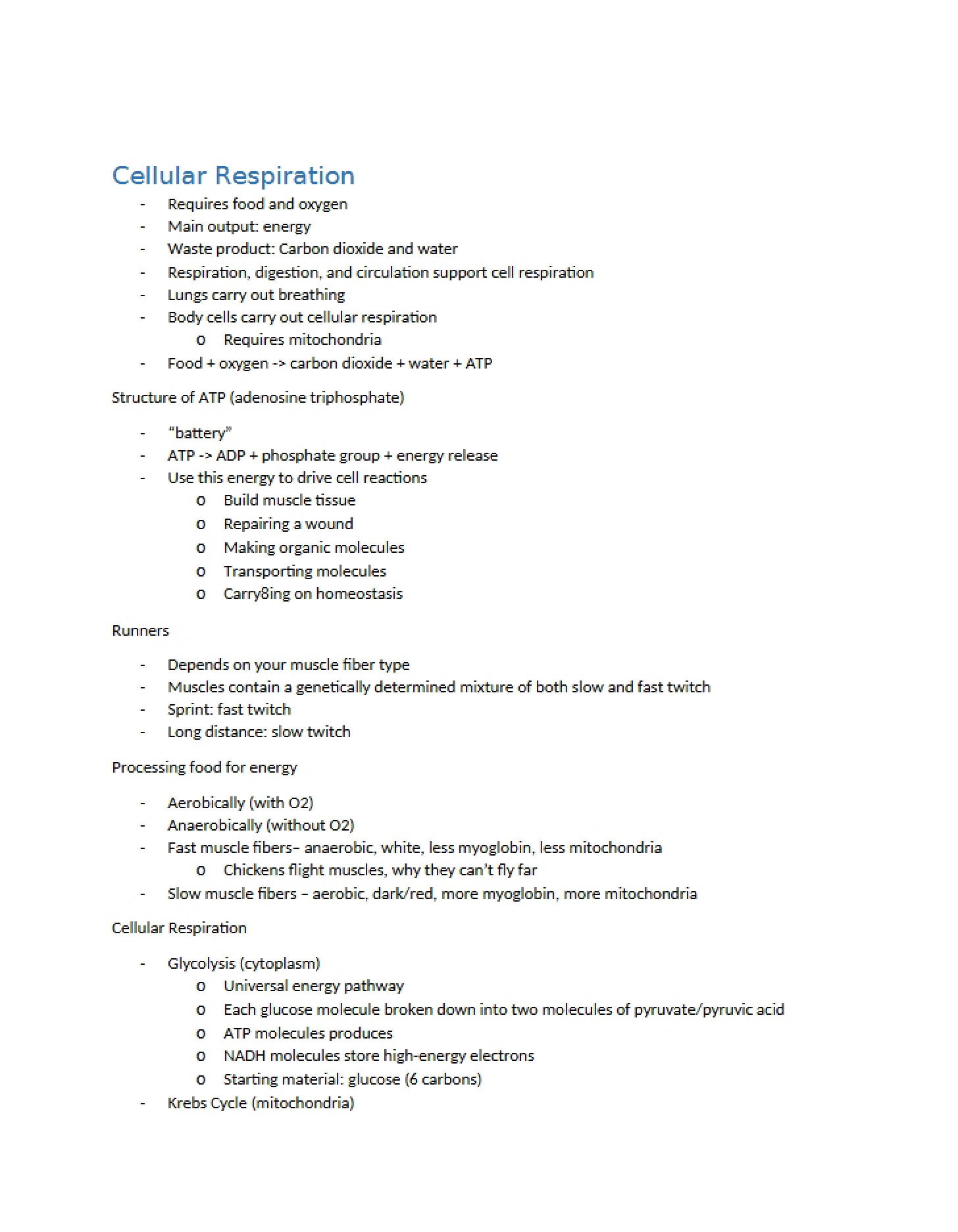 Cellular Respiration

- Requires food and oxygen
- Main output: energy
- Waste product: Carbon dioxide and water
- Respiration, digestion, and circulation support cell respiration
- Lungs carry out breathing
- Body cells carry out cellular respiration
o Requires mitochondria
- Food + oxygen -> carbon dioxide + water + ATP

Structure of ATP (adenosine triphosphate)

- "battery"
- ATP -> ADP + phosphate group + energy release
- Use this energy to drive cell reactions
o Build muscle tissue
o Repairing a wound
o Making organic molecules
o Transporting molecules
o Carry8ing on homeostasis

Runners

- Depends on your muscle fiber type
- Muscles contain a genetically determined mixture of both slow and fast twitch
- Sprint: fast twitch
- Long distance: slow twitch

Processing food for energy

- Aerobically (with O2)
- Anaerobically (without O2)
- Fast muscle fibers– anaerobic, white, less myoglobin, less mitochondria
o Chickens flight muscles, why they can't fly far
- Slow muscle fibers – aerobic, dark/red, more myoglobin, more mitochondria

Cellular Respiration

- Glycolysis (cytoplasm)
o Universal energy pathway
o Each glucose molecule broken down into two molecules of pyruvate/pyruvic acid
o ATP molecules produces
o NADH molecules store high-energy electrons
o Starting material: glucose (6 carbons)
- Krebs Cycle (mitochondria)